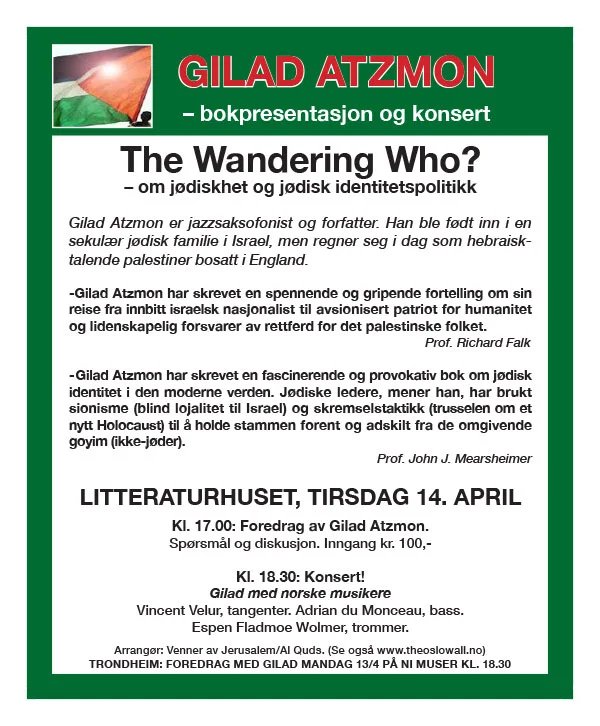 GILAD ATZMON
– bokpresentasjon og konsert

The Wandering Who?
– om jødiskhet og jødisk identitetspolitikk

Gilad Atzmon er jazzsaksofonist og forfatter. Han ble født inn i en sekulær jødisk familie i Israel, men regner seg i dag som hebraisktalende palestiner bosatt i England.

-Gilad Atzmon har skrevet en spennende og gripende fortelling om sin reise fra innbitt israelsk nasjonalist til avsionisert patriot for humanitet og lidenskapelig forsvarer av rettferd for det palestinske folket.
Prof. Richard Falk

-Gilad Atzmon har skrevet en fascinerende og provokativ bok om jødisk identitet i den moderne verden. Jødiske ledere, mener han, har brukt sionisme (blind lojalitet til Israel) og skremselstaktikk (trusselen om et nytt Holocaust) til å holde stammen forent og adskilt fra de omgivende goyim (ikke-jøder).
Prof. John J. Mearsheimer

LITTERATURHUSET, TIRSDAG 14. APRIL

Kl. 17.00: Foredrag av Gilad Atzmon.
Spørsmål og diskusjon. Inngang kr. 100,-

Kl. 18.30: Konsert!
Gilad med norske musikere
Vincent Velur, tangenter. Adrian du Monceau, bass.
Espen Fladmoe Wolmer, trommer.

Arrangør: Venner av Jerusalem/Al Quds. (Se også www.theoslowall.no)
TRONDHEIM: FOREDRAG MED GILAD MANDAG 13/4 PÅ NI MUSER KL. 18.30